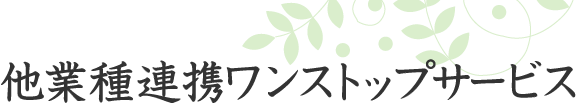 他業種連携ワンストップサービス